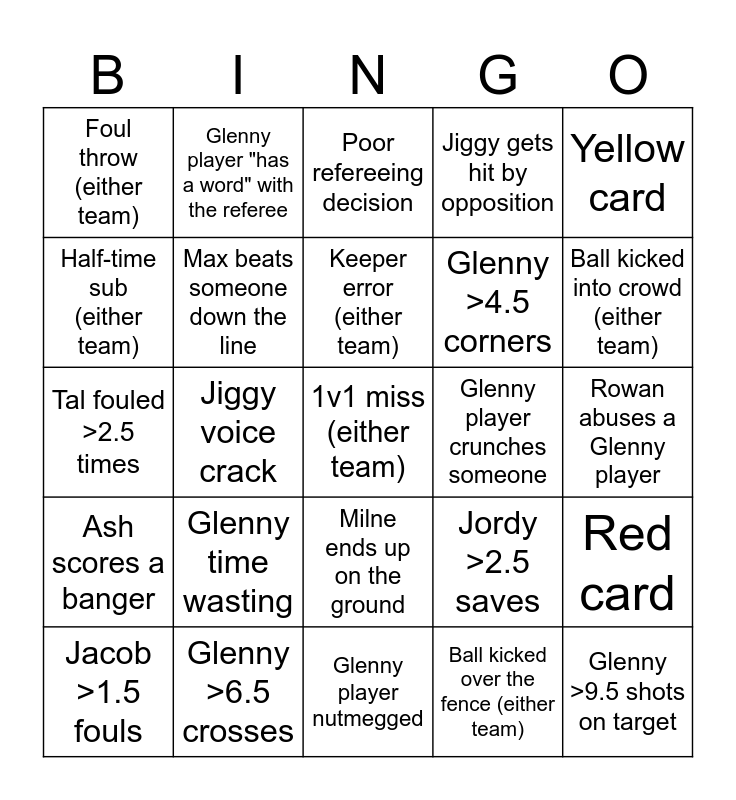 | B | I | N | G | O |
|---|---|---|---|---|
| Foul throw (either team) | Glenny player "has a word" with the referee | Poor refereeing decision | Jiggy gets hit by opposition | Yellow card |
| Half-time sub (either team) | Max beats someone down the line | Keeper error (either team) | Glenny >4.5 corners | Ball kicked into crowd (either team) |
| Tal fouled >2.5 times | Jiggy voice crack | 1v1 miss (either team) | Glenny player crunches someone | Rowan abuses a Glenny player |
| Ash scores a banger | Glenny time wasting | Milne ends up on the ground | Jordy >2.5 saves | Red card |
| Jacob >1.5 fouls | Glenny >6.5 crosses | Glenny player nutmegged | Ball kicked over the fence (either team) | Glenny >9.5 shots on target |